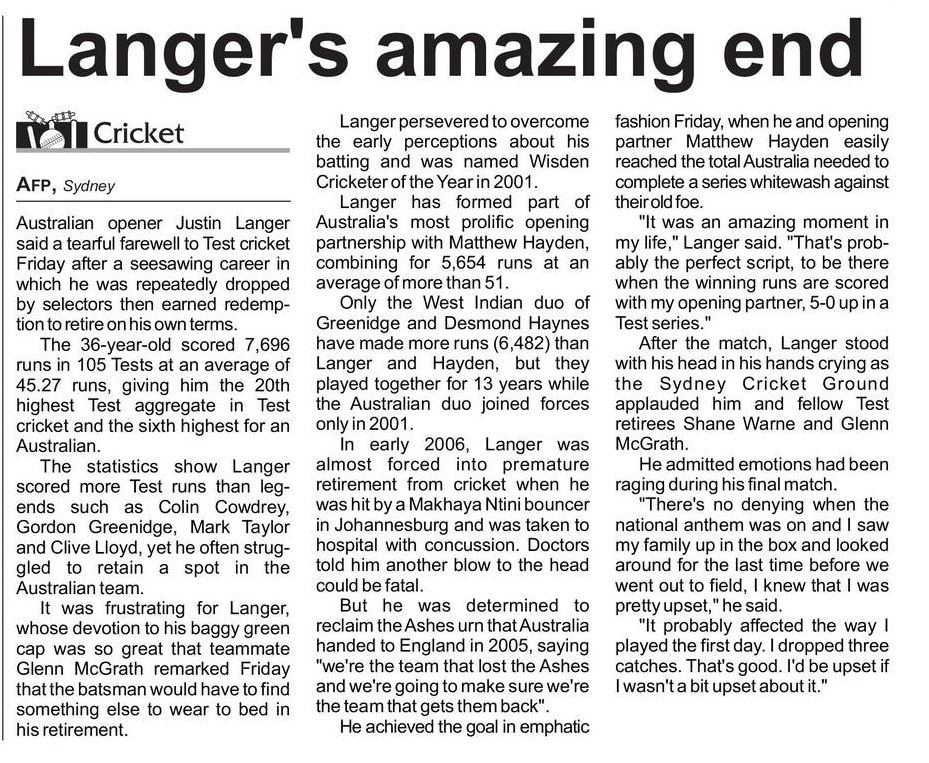 Langer's amazing end

Cricket

AFP, Sydney

Australian opener Justin Langer said a tearful farewell to Test cricket Friday after a seesawing career in which he was repeatedly dropped by selectors then earned redemption to retire on his own terms.

The 36-year-old scored 7,696 runs in 105 Tests at an average of 45.27 runs, giving him the 20th highest Test aggregate in Test cricket and the sixth highest for an Australian.

The statistics show Langer scored more Test runs than legends such as Colin Cowdrey, Gordon Greenidge, Mark Taylor and Clive Lloyd, yet he often struggled to retain a spot in the Australian team.

It was frustrating for Langer, whose devotion to his baggy green cap was so great that teammate Glenn McGrath remarked Friday that the batsman would have to find something else to wear to bed in his retirement.

Langer persevered to overcome the early perceptions about his batting and was named Wisden Cricketer of the Year in 2001.

Langer has formed part of Australia's most prolific opening partnership with Matthew Hayden, combining for 5,654 runs at an average of more than 51.

Only the West Indian duo of Greenidge and Desmond Haynes have made more runs (6,482) than Langer and Hayden, but they played together for 13 years while the Australian duo joined forces only in 2001.

In early 2006, Langer was almost forced into premature retirement from cricket when he was hit by a Makhaya Ntini bouncer in Johannesburg and was taken to hospital with concussion. Doctors told him another blow to the head could be fatal.

But he was determined to reclaim the Ashes urn that Australia handed to England in 2005, saying "we're the team that lost the Ashes and we're going to make sure we're the team that gets them back".

He achieved the goal in emphatic fashion Friday, when he and opening partner Matthew Hayden easily reached the total Australia needed to complete a series whitewash against their old foe.

"It was an amazing moment in my life," Langer said. "That's probably the perfect script, to be there when the winning runs are scored with my opening partner, 5-0 up in a Test series."

After the match, Langer stood with his head in his hands crying as the Sydney Cricket Ground applauded him and fellow Test retirees Shane Warne and Glenn McGrath.

He admitted emotions had been raging during his final match.

"There's no denying when the national anthem was on and I saw my family up in the box and looked around for the last time before we went out to field, I knew that I was pretty upset," he said.

"It probably affected the way I played the first day. I dropped three catches. That's good. I'd be upset if I wasn't a bit upset about it."